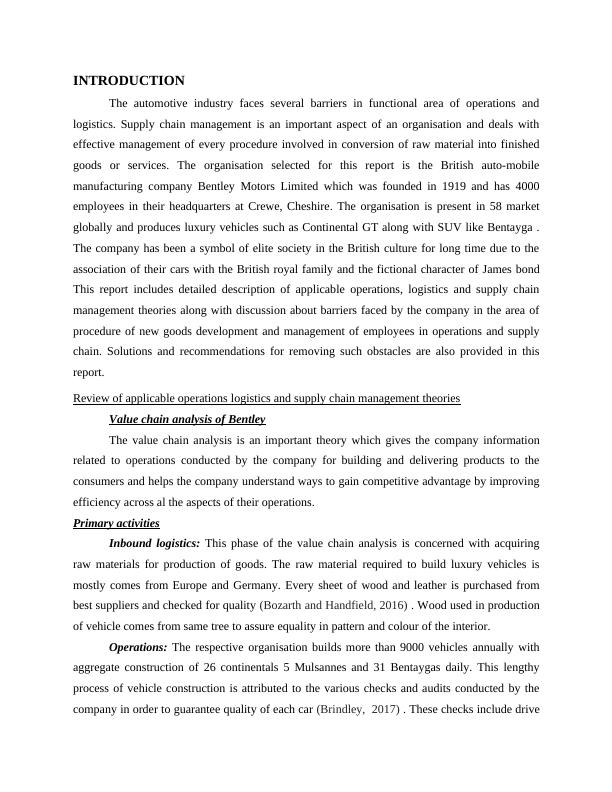 INTRODUCTION

The automotive industry faces several barriers in functional area of operations and logistics. Supply chain management is an important aspect of an organisation and deals with effective management of every procedure involved in conversion of raw material into finished goods or services. The organisation selected for this report is the British auto-mobile manufacturing company Bentley Motors Limited which was founded in 1919 and has 4000 employees in their headquarters at Crewe, Cheshire. The organisation is present in 58 market globally and produces luxury vehicles such as Continental GT along with SUV like Bentayga . The company has been a symbol of elite society in the British culture for long time due to the association of their cars with the British royal family and the fictional character of James bond This report includes detailed description of applicable operations, logistics and supply chain management theories along with discussion about barriers faced by the company in the area of procedure of new goods development and management of employees in operations and supply chain. Solutions and recommendations for removing such obstacles are also provided in this report.

Review of applicable operations logistics and supply chain management theories

Value chain analysis of Bentley

The value chain analysis is an important theory which gives the company information related to operations conducted by the company for building and delivering products to the consumers and helps the company understand ways to gain competitive advantage by improving efficiency across al the aspects of their operations.

Primary activities

Inbound logistics: This phase of the value chain analysis is concerned with acquiring raw materials for production of goods. The raw material required to build luxury vehicles is mostly comes from Europe and Germany. Every sheet of wood and leather is purchased from best suppliers and checked for quality (Bozarth and Handfield, 2016) . Wood used in production of vehicle comes from same tree to assure equality in pattern and colour of the interior.

Operations: The respective organisation builds more than 9000 vehicles annually with aggregate construction of 26 continentals 5 Mulsannes and 31 Bentaygas daily. This lengthy process of vehicle construction is attributed to the various checks and audits conducted by the company in order to guarantee quality of each car (Brindley, 2017) . These checks include drive